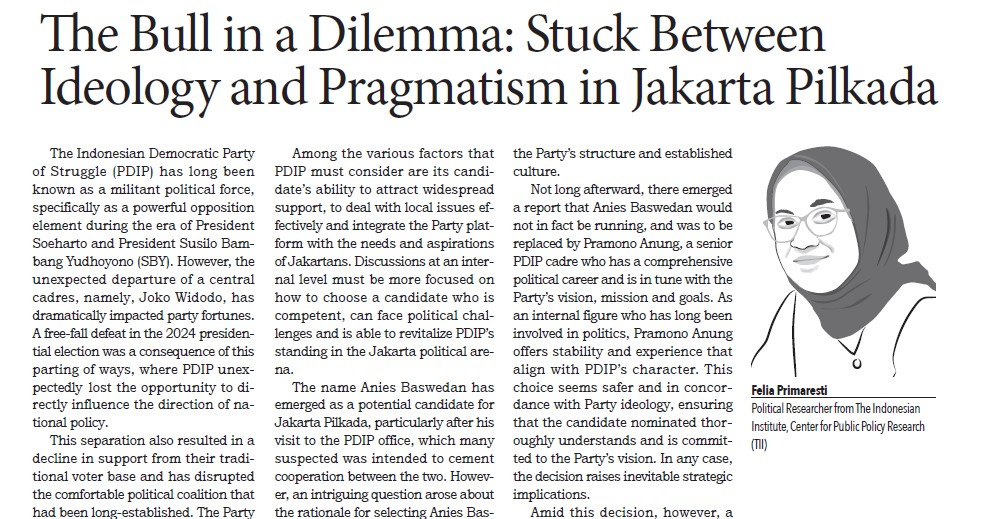 The Bull in a Dilemma: Stuck Between Ideology and Pragmatism in Jakarta Pilkada

The Indonesian Democratic Party of Struggle (PDIP) has long been known as a militant political force, specifically as a powerful opposition element during the era of President Soeharto and President Susilo Bambang Yudhoyono (SBY). However, the unexpected departure of a central cadres, namely, Joko Widodo, has dramatically impacted party fortunes. A free-fall defeat in the 2024 presidential election was a consequence of this parting of ways, where PDIP unexpectedly lost the opportunity to directly influence the direction of national policy.

This separation also resulted in a decline in support from their traditional voter base and has disrupted the comfortable political coalition that had been long-established. The Party

Among the various factors that PDIP must consider are its candidate's ability to attract widespread support, to deal with local issues effectively and integrate the Party platform with the needs and aspirations of Jakartans. Discussions at an internal level must be more focused on how to choose a candidate who is competent, can face political challenges and is able to revitalize PDIP's standing in the Jakarta political arena.

The name Anies Baswedan has emerged as a potential candidate for Jakarta Pilkada, particularly after his visit to the PDIP office, which many suspected was intended to cement cooperation between the two. However, an intriguing question arose about the rationale for selecting Anies Bas-

the Party's structure and established culture.

Not long afterward, there emerged a report that Anies Baswedan would not in fact be running, and was to be replaced by Pramono Anung, a senior PDIP cadre who has a comprehensive political career and is in tune with the Party's vision, mission and goals. As an internal figure who has long been involved in politics, Pramono Anung offers stability and experience that align with PDIP's character. This choice seems safer and in concordance with Party ideology, ensuring that the candidate nominated thoroughly understands and is committed to the Party's vision. In any case, the decision raises inevitable strategic implications.

Amid this decision, however, a

Felia Primaresti
Political Researcher from The Indonesian Institute, Center for Public Policy Research (TII)